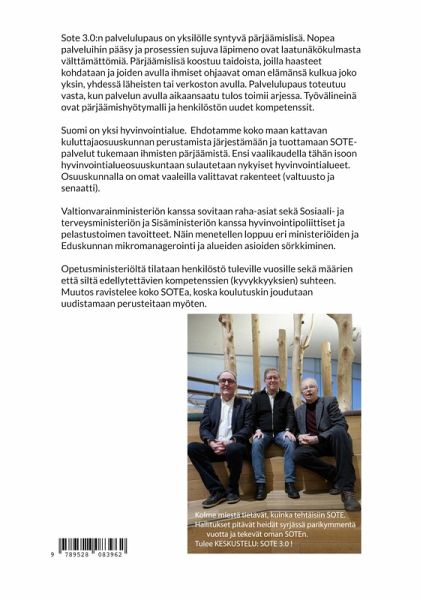 Sote 3.0:n palvelulupaus on yksilölle syntyvä pärjäämislisä. Nopea palveluihin pääsy ja prosessien sujuva läpimeno ovat laatunäkökulmasta välttämättömiä. Pärjäämislisä koostuu taidoista, joilla haasteet kohdataan ja joiden avulla ihmiset ohjaavat oman elämänsä kulkua joko yksin, yhdessä läheisten tai verkoston avulla. Palvelulupaus toteutuu vasta, kun palvelun avulla aikaansaatu tulos toimii arjessa. Työvälineinä ovat pärjäämishyötymalli ja henkilöstön uudet kompetenssit.

Suomi on yksi hyvinvointialue. Ehdotamme koko maan kattavan kuluttajaosuuskunnan perustamista järjestämään ja tuottamaan SOTE-palvelut tukemaan ihmisten pärjäämistä. Ensi vaalikaudella tähän isoon hyvinvointialueosuuskuntaan sulautetaan nykyiset hyvinvointialueet. Osuuskunnalla on omat vaaleilla valittavat rakenteet (valtuusto ja senaatti).

Valtionvarainministeriön kanssa sovitaan raha-asiat sekä Sosiaali- ja terveysministeriön ja Sisäministeriön kanssa hyvinvointipoliittiset ja pelastustoimen tavoitteet. Näin menetellen loppuu eri ministeriöiden ja Eduskunnan mikromanagerointi ja alueiden asioiden sörkkiminen.

Opetusministeriöltä tilataan henkilöstö tuleville vuosille sekä määrien että siltä edellytettävien kompetenssien (kyvykkyyksien) suhteen. Muutos ravistelee koko SOTEa, koska koulutuskin joudutaan uudistamaan perusteitaan myöten.

Kolme miestä tietävät, kuinka tehtäisiin SOTE. Hallitukset pitävät heidät syrjässä parikymmentä vuotta ja tekevät oman SOTEn. Tulee KESKUSTELU: SOTE 3.0 !

9 789528 083962